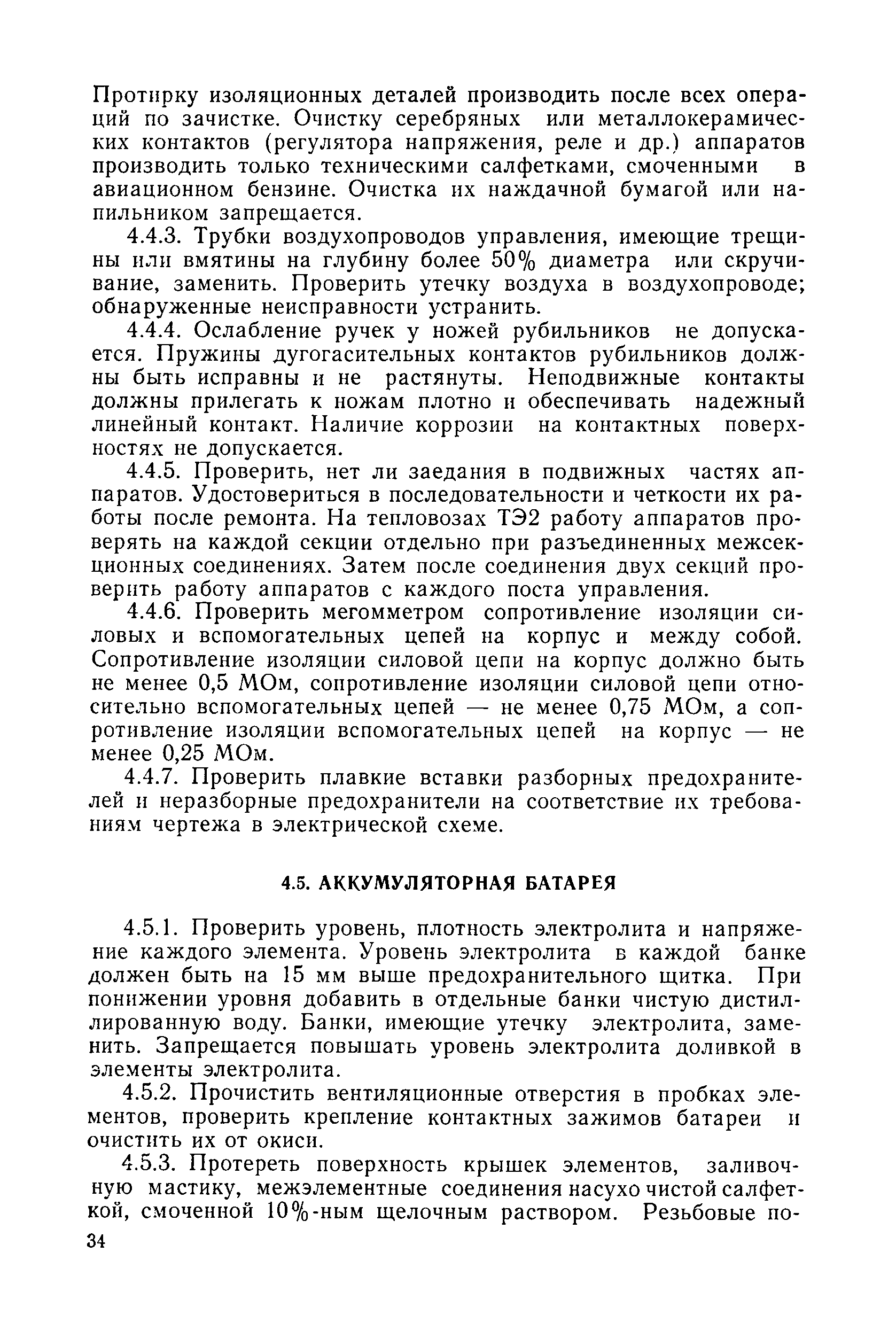 Протирку изоляционных деталей производить после всех операций по зачистке. Очистку серебряных или металлокерамических контактов (регулятора напряжения, реле и др.) аппаратов производить только техническими салфетками, смоченными в авиационном бензине. Очистка их наждачной бумагой или напильником запрещается.

4.4.3. Трубки воздухопроводов управления, имеющие трещины или вмятины на глубину более 50% диаметра или скручивание, заменить. Проверить утечку воздуха в воздухопроводе; обнаруженные неисправности устранить.

4.4.4. Ослабление ручек у ножей рубильников не допускается. Пружины дугогасительных контактов рубильников должны быть исправны и не растянуты. Неподвижные контакты должны прилегать к ножам плотно и обеспечивать надежный линейный контакт. Наличие коррозии на контактных поверхностях не допускается.

4.4.5. Проверить, нет ли заедания в подвижных частях аппаратов. Удостовериться в последовательности и четкости их работы после ремонта. На тепловозах ТЭ2 работу аппаратов проверять на каждой секции отдельно при разъединенных межсекционных соединениях. Затем после соединения двух секций проверить работу аппаратов с каждого поста управления.

4.4.6. Проверить мегомметром сопротивление изоляции силовых и вспомогательных цепей на корпус и между собой. Сопротивление изоляции силовой цепи на корпус должно быть не менее 0,5 МОм, сопротивление изоляции силовой цепи относительно вспомогательных цепей — не менее 0,75 МОм, а сопротивление изоляции вспомогательных цепей на корпус — не менее 0,25 МОм.

4.4.7. Проверить плавкие вставки разборных предохранителей и неразборные предохранители на соответствие их требованиям чертежа в электрической схеме.

4.5. АККУМУЛЯТОРНАЯ БАТАРЕЯ

4.5.1. Проверить уровень, плотность электролита и напряжение каждого элемента. Уровень электролита в каждой банке должен быть на 15 мм выше предохранительного щитка. При понижении уровня добавить в отдельные банки чистую дистиллированную воду. Банки, имеющие утечку электролита, заменить. Запрещается повышать уровень электролита доливкой в элементы электролита.

4.5.2. Прочистить вентиляционные отверстия в пробках элементов, проверить крепление контактных зажимов батареи и очистить их от окиси.

4.5.3. Протереть поверхность крышек элементов, заливочную мастику, межэлементные соединения насухо чистой салфеткой, смоченной 10%-ным щелочным раствором. Резьбовые по-

34